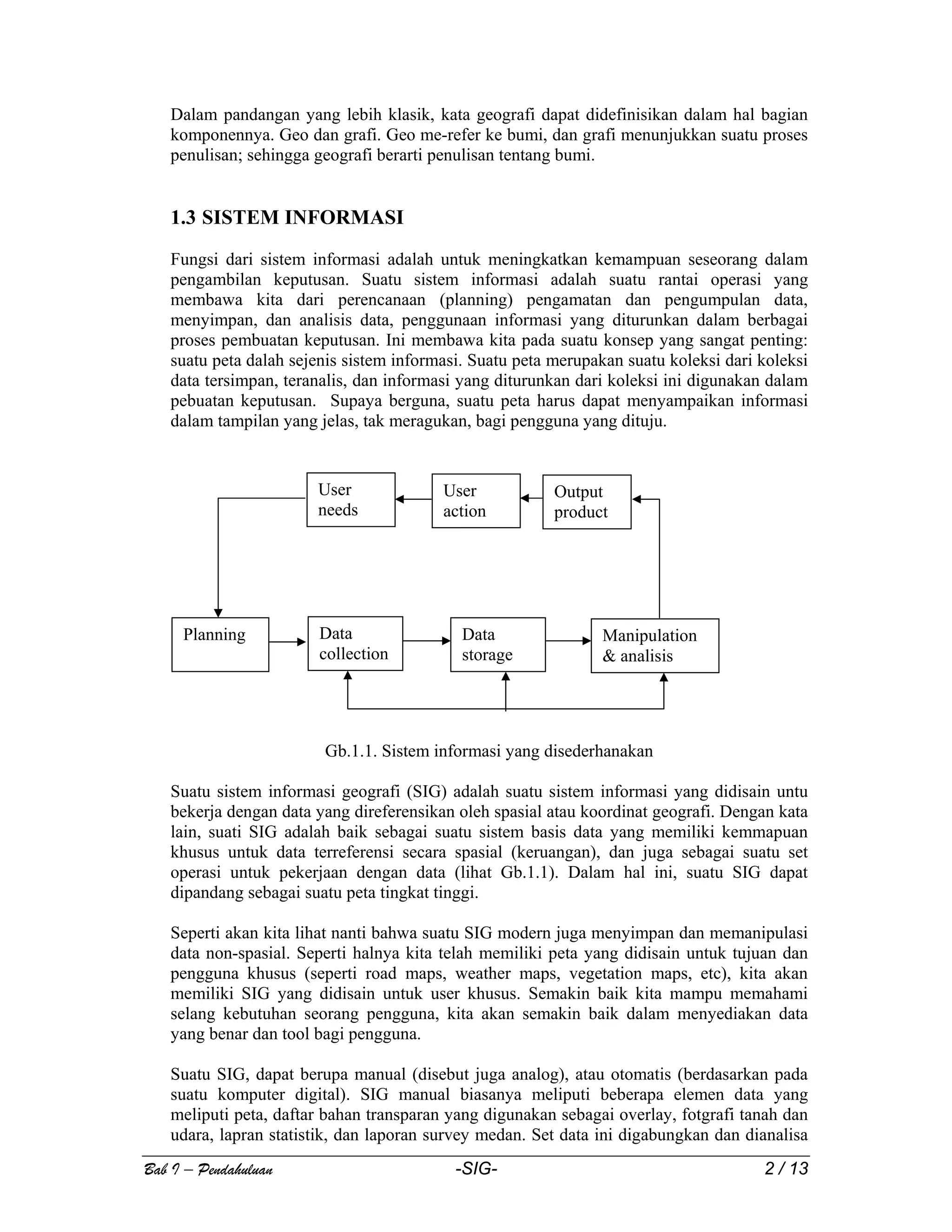 Dalam pandangan yang lebih klasik, kata geografi dapat didefinisikan dalam hal bagian komponennya. Geo dan grafi. Geo me-refer ke bumi, dan grafi menunjukkan suatu proses penulisan; sehingga geografi berarti penulisan tentang bumi.

1.3 SISTEM INFORMASI

Fungsi dari sistem informasi adalah untuk meningkatkan kemampuan seseorang dalam pengambilan keputusan. Suatu sistem informasi adalah suatu rantai operasi yang membawa kita dari perencanaan (planning) pengamatan dan pengumpulan data, menyimpan, dan analisis data, penggunaan informasi yang diturunkan dalam berbagai proses pembuatan keputusan. Ini membawa kita pada suatu konsep yang sangat penting: suatu peta dalah sejenis sistem informasi. Suatu peta merupakan suatu koleksi dari koleksi data tersimpan, teranalis, dan informasi yang diturunkan dari koleksi ini digunakan dalam pebuatan keputusan. Supaya berguna, suatu peta harus dapat menyampaikan informasi dalam tampilan yang jelas, tak meragukan, bagi pengguna yang dituju.

User needs

User action

Output product

Planning

Data collection

Data storage

Manipulation & analisis

Gb.1.1. Sistem informasi yang disederhanakan

Suatu sistem informasi geografi (SIG) adalah suatu sistem informasi yang didisain untu bekerja dengan data yang direferensikan oleh spasial atau koordinat geografi. Dengan kata lain, suati SIG adalah baik sebagai suatu sistem basis data yang memiliki kemmapuan khusus untuk data terreferensi secara spasial (keruangan), dan juga sebagai suatu set operasi untuk pekerjaan dengan data (lihat Gb.1.1). Dalam hal ini, suatu SIG dapat dipandang sebagai suatu peta tingkat tinggi.

Seperti akan kita lihat nanti bahwa suatu SIG modern juga menyimpan dan memanipulasi data non-spasial. Seperti halnya kita telah memiliki peta yang didisain untuk tujuan dan pengguna khusus (seperti road maps, weather maps, vegetation maps, etc), kita akan memiliki SIG yang didisain untuk user khusus. Semakin baik kita mampu memahami selang kebutuhan seorang pengguna, kita akan semakin baik dalam menyediakan data yang benar dan tool bagi pengguna.

Suatu SIG, dapat berupa manual (disebut juga analog), atau otomatis (berdasarkan pada suatu komputer digital). SIG manual biasanya meliputi beberapa elemen data yang meliputi peta, daftar bahan transparan yang digunakan sebagai overlay, fotgrafi tanah dan udara, lapran statistik, dan laporan survey medan. Set data ini digabungkan dan dianalisa

Bab I – Pendahuluan -SIG- 2 / 13